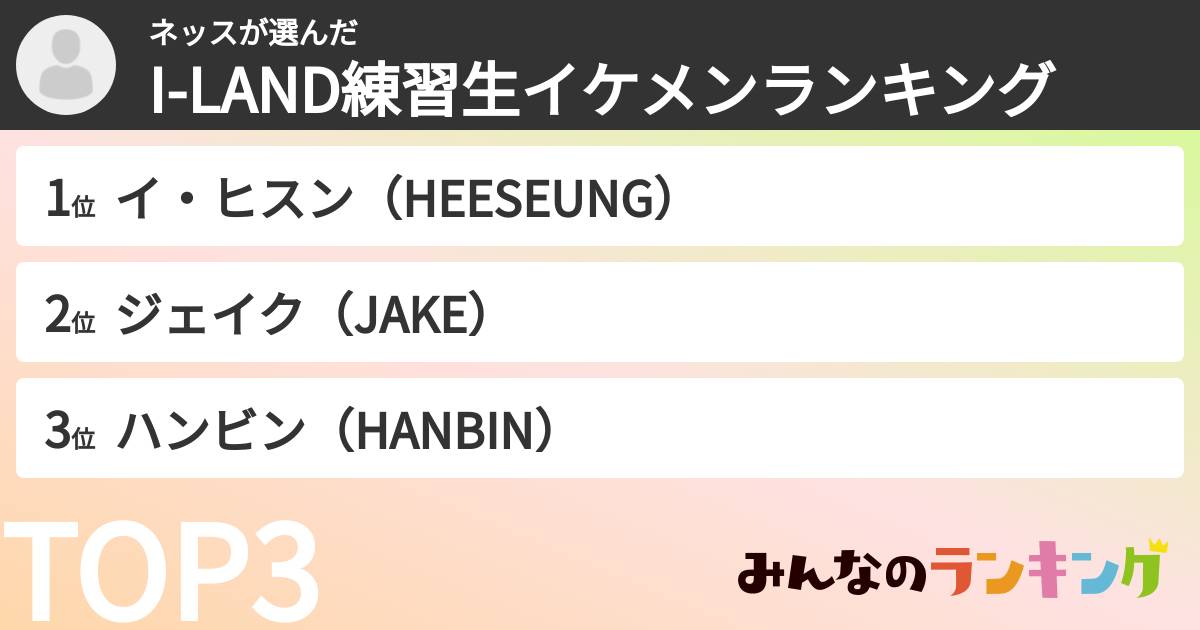 ネッスが選んだ
I-LAND練習生イケメンランキング

1位 イ・ヒスン（HEESEUNG）

2位 ジェイク（JAKE）

3位 ハンビン（HANBIN）

TOP3

みんなのランキング